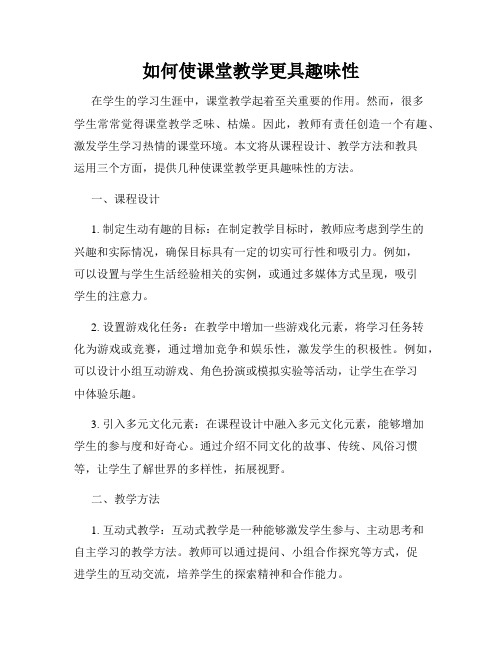 如何使课堂教学更具趣味性

在学生的学习生涯中，课堂教学起着至关重要的作用。然而，很多学生常常觉得课堂教学乏味、枯燥。因此，教师有责任创造一个有趣、激发学生学习热情的课堂环境。本文将从课程设计、教学方法和教具运用三个方面，提供几种使课堂教学更具趣味性的方法。

一、课程设计

1. 制定生动有趣的目标：在制定教学目标时，教师应考虑到学生的兴趣和实际情况，确保目标具有一定的切实可行性和吸引力。例如，可以设置与学生生活经验相关的实例，或通过多媒体方式呈现，吸引学生的注意力。

2. 设置游戏化任务：在教学中增加一些游戏化元素，将学习任务转化为游戏或竞赛，通过增加竞争和娱乐性，激发学生的积极性。例如，可以设计小组互动游戏、角色扮演或模拟实验等活动，让学生在学习中体验乐趣。

3. 引入多元文化元素：在课程设计中融入多元文化元素，能够增加学生的参与度和好奇心。通过介绍不同文化的故事、传统、风俗习惯等，让学生了解世界的多样性，拓展视野。

二、教学方法

1. 互动式教学：互动式教学是一种能够激发学生参与、主动思考和自主学习的教学方法。教师可以通过提问、小组合作探究等方式，促进学生的互动交流，培养学生的探索精神和合作能力。